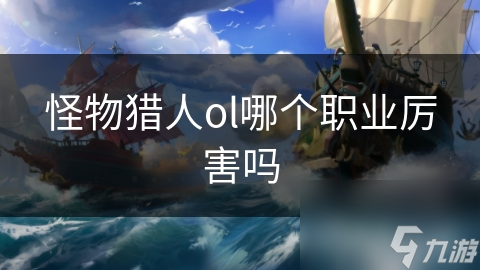 怪物猎人ol哪个职业厉害吗

九游